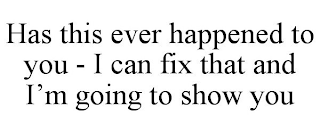 Has this ever happened to you - I can fix that and I’m going to show you